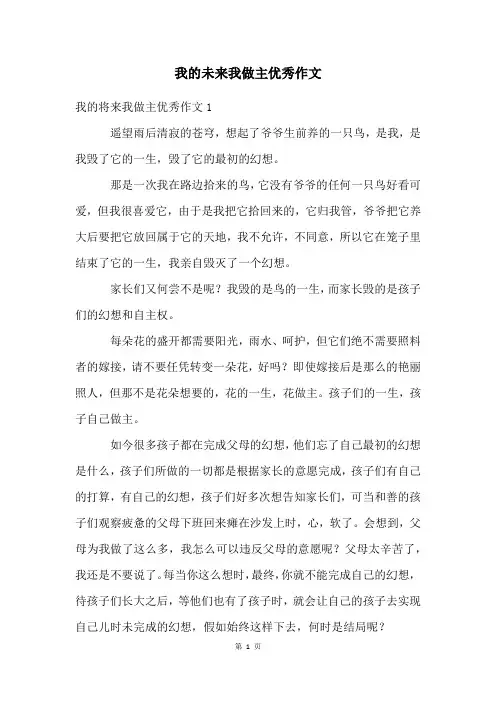 我的未来我做主优秀作文

我的将来我做主优秀作文 1

遥望雨后清寂的苍穹，想起了爷爷生前养的一只鸟，是我，是我毁了它的一生，毁了它的最初的幻想。

那是一次我在路边拾来的鸟，它没有爷爷的任何一只鸟好看可爱，但我很喜爱它，由于是我把它拾回来的，它归我管，爷爷把它养大后要把它放回属于它的天地，我不允许，不同意，所以它在笼子里结束了它的一生，我亲自毁灭了一个幻想。

家长们又何尝不是呢？我毁的是鸟的一生，而家长毁的是孩子们的幻想和自主权。

每朵花的盛开都需要阳光，雨水、呵护，但它们绝不需要照料者的嫁接，请不要任凭转变一朵花，好吗？即使嫁接后是那么的艳丽照人，但那不是花朵想要的，花的一生，花做主。孩子们的一生，孩子自己做主。

如今很多孩子都在完成父母的幻想，他们忘了自己最初的幻想是什么，孩子们所做的一切都是根据家长的意愿完成，孩子们有自己的打算，有自己的幻想，孩子们好多次想告知家长们，可当和善的孩子们观察疲惫的父母下班回来瘫在沙发上时，心，软了。会想到，父母为我做了这么多，我怎么可以违反父母的意愿呢？父母太辛苦了，我还是不要说了。每当你这么想时，最终，你就不能完成自己的幻想，待孩子们长大之后，等他们也有了孩子时，就会让自己的孩子去实现自己儿时未完成的幻想，假如始终这样下去，何时是结局呢？

第 1 页